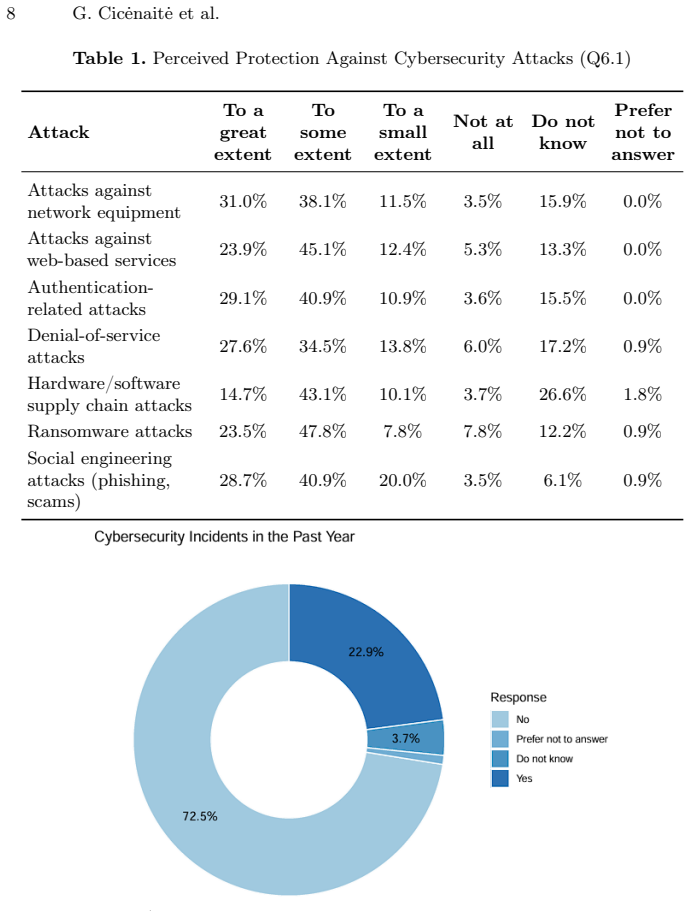 8 G. Cicėnaitė et al.

Table 1. Perceived Protection Against Cybersecurity Attacks (Q6.1)

| Attack | To a great extent | To some extent | To a small extent | Not at all | Do not know | Prefer not to answer |
|---|---|---|---|---|---|---|
| Attacks against network equipment | 31.0% | 38.1% | 11.5% | 3.5% | 15.9% | 0.0% |
| Attacks against web-based services | 23.9% | 45.1% | 12.4% | 5.3% | 13.3% | 0.0% |
| Authentication-related attacks | 29.1% | 40.9% | 10.9% | 3.6% | 15.5% | 0.0% |
| Denial-of-service attacks | 27.6% | 34.5% | 13.8% | 6.0% | 17.2% | 0.9% |
| Hardware/software supply chain attacks | 14.7% | 43.1% | 10.1% | 3.7% | 26.6% | 1.8% |
| Ransomware attacks | 23.5% | 47.8% | 7.8% | 7.8% | 12.2% | 0.9% |
| Social engineering attacks (phishing, scams) | 28.7% | 40.9% | 20.0% | 3.5% | 6.1% | 0.9% |

Cybersecurity Incidents in the Past Year

22.9%

3.7%

72.5%

Response
No
Prefer not to answer
Do not know
Yes